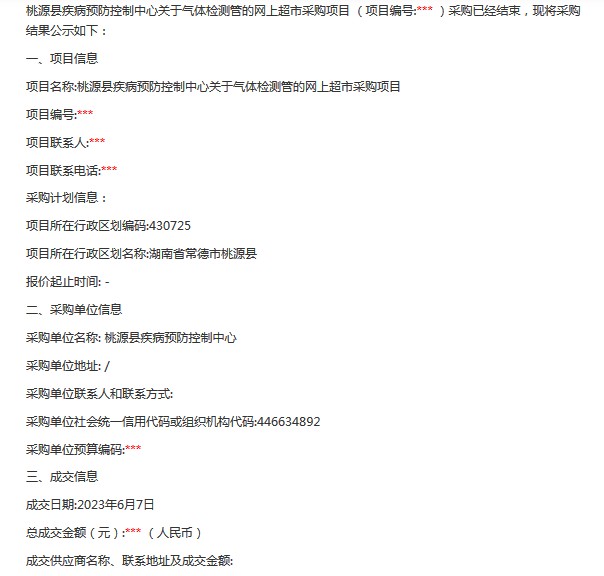 桃源县疾病预防控制中心关于气体检测管的网上超市采购项目 （项目编号:*** ）采购已经结束，现将采购结果公示如下：

一、项目信息

项目名称:桃源县疾病预防控制中心关于气体检测管的网上超市采购项目

项目编号:***

项目联系人:***

项目联系电话:***

采购计划信息：

项目所在行政区划编码:430725

项目所在行政区划名称:湖南省常德市桃源县

报价起止时间: -

二、采购单位信息

采购单位名称: 桃源县疾病预防控制中心

采购单位地址: /

采购单位联系人和联系方式:

采购单位社会统一信用代码或组织机构代码:446634892

采购单位预算编码:***

三、成交信息

成交日期:2023年6月7日

总成交金额（元）:*** （人民币）

成交供应商名称、联系地址及成交金额: